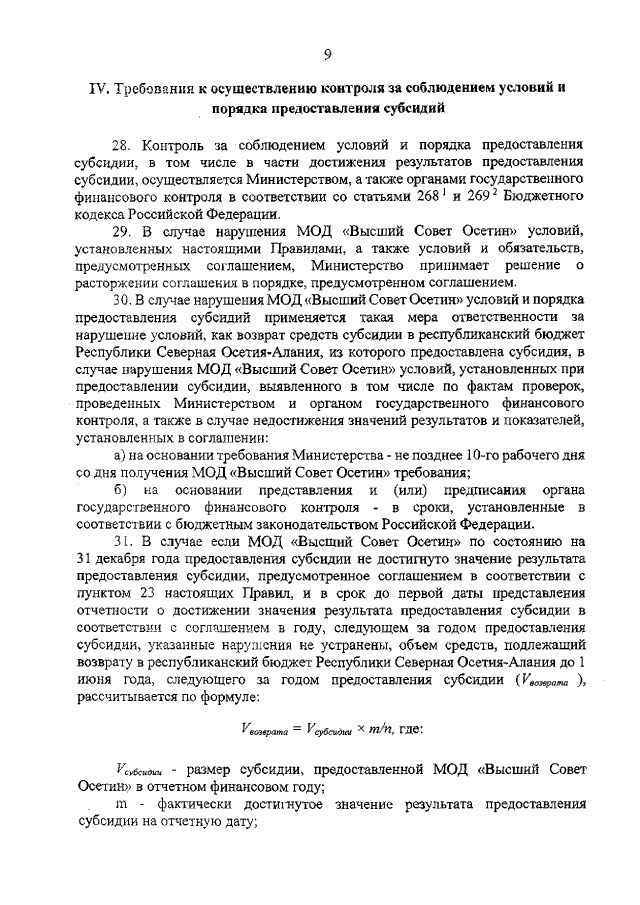 9

IV. Требования к осуществлению контроля за соблюдением условий и порядка предоставления субсидий

28. Контроль за соблюдением условий и порядка предоставления субсидии, в том числе в части достижения результатов предоставления субсидии, осуществляется Министерством, а также органами государственного финансового контроля в соответствии со статьями $268^1$ и $269^2$ Бюджетного кодекса Российской Федерации.

29. В случае нарушения МОД «Высший Совет Осетин» условий, установленных настоящими Правилами, а также условий и обязательств, предусмотренных соглашением, Министерство принимает решение о расторжении соглашения в порядке, предусмотренном соглашением.

30. В случае нарушения МОД «Высший Совет Осетин» условий и порядка предоставления субсидий применяется такая мера ответственности за нарушение условий, как возврат средств субсидии в республиканский бюджет Республики Северная Осетия-Алания, из которого предоставлена субсидия, в случае нарушения МОД «Высший Совет Осетин» условий, установленных при предоставлении субсидии, выявленного в том числе по фактам проверок, проведенных Министерством и органом государственного финансового контроля, а также в случае недостижения значений результатов и показателей, установленных в соглашении:

а) на основании требования Министерства - не позднее 10-го рабочего дня со дня получения МОД «Высший Совет Осетин» требования;

б) на основании представления и (или) предписания органа государственного финансового контроля - в сроки, установленные в соответствии с бюджетным законодательством Российской Федерации.

31. В случае если МОД «Высший Совет Осетин» по состоянию на 31 декабря года предоставления субсидии не достигнуто значение результата предоставления субсидии, предусмотренное соглашением в соответствии с пунктом 23 настоящих Правил, и в срок до первой даты представления отчетности о достижении значения результата предоставления субсидии в соответствии с соглашением в году, следующем за годом предоставления субсидии, указанные нарушения не устранены, объем средств, подлежащий возврату в республиканский бюджет Республики Северная Осетия-Алания до 1 июня года, следующего за годом предоставления субсидии ($V_{возврата}$), рассчитывается по формуле:

$V_{возврата} = V_{субсидии} \times m/n$, где:

$V_{субсидии}$ - размер субсидии, предоставленной МОД «Высший Совет Осетин» в отчетном финансовом году;

m - фактически достигнутое значение результата предоставления субсидии на отчетную дату;